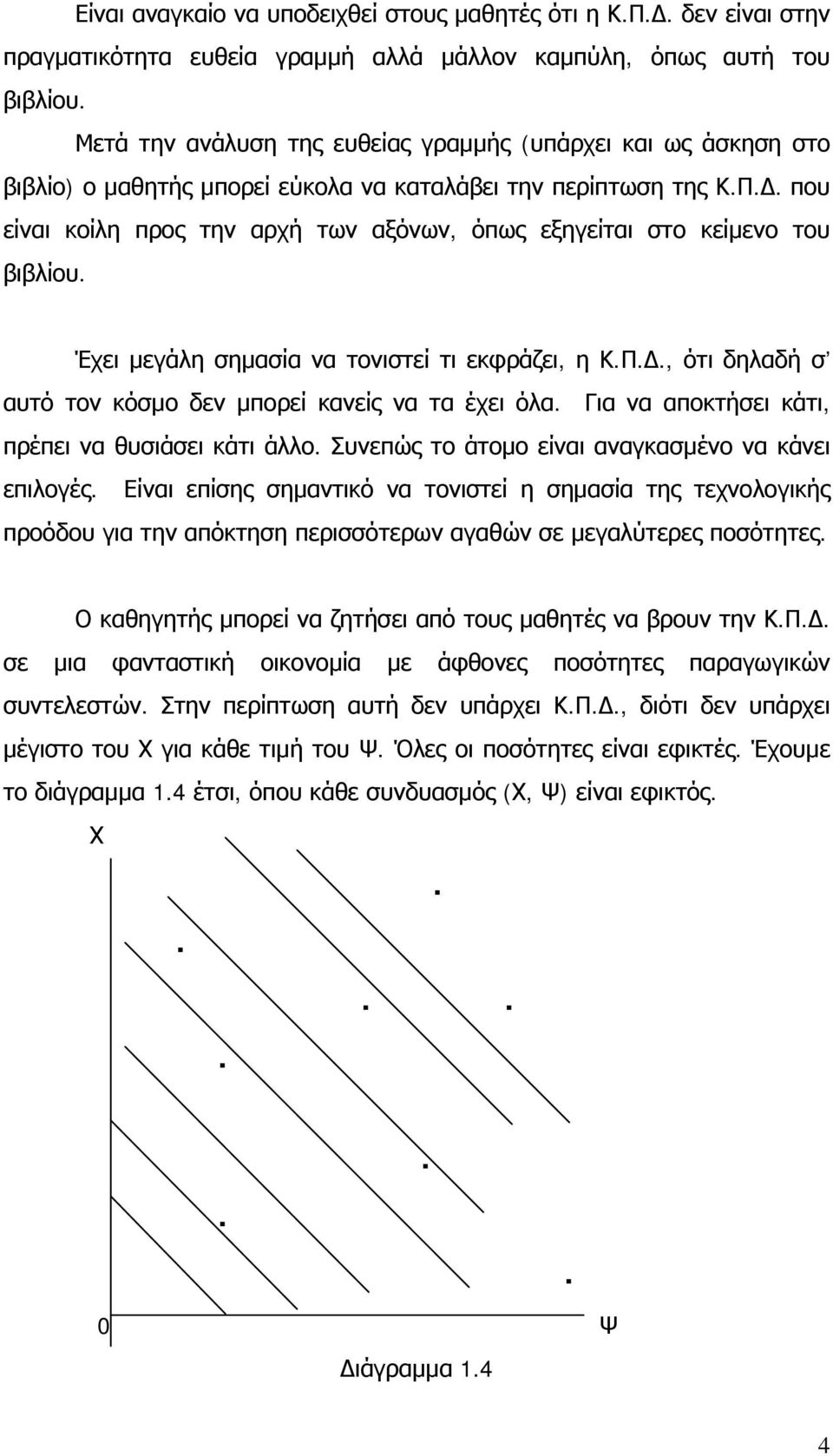 Είναι αναγκαίο να υποδειχθεί στους μαθητές ότι η Κ.Π.Δ. δεν είναι στην πραγματικότητα ευθεία γραμμή αλλά μάλλον καμπύλη, όπως αυτή του βιβλίου.

Μετά την ανάλυση της ευθείας γραμμής (υπάρχει και ως άσκηση στο βιβλίο) ο μαθητής μπορεί εύκολα να καταλάβει την περίπτωση της Κ.Π.Δ. που είναι κοίλη προς την αρχή των αξόνων, όπως εξηγείται στο κείμενο του βιβλίου.

Έχει μεγάλη σημασία να τονιστεί τι εκφράζει, η Κ.Π.Δ., ότι δηλαδή σ' αυτό τον κόσμο δεν μπορεί κανείς να τα έχει όλα. Για να αποκτήσει κάτι, πρέπει να θυσιάσει κάτι άλλο. Συνεπώς το άτομο είναι αναγκασμένο να κάνει επιλογές. Είναι επίσης σημαντικό να τονιστεί η σημασία της τεχνολογικής προόδου για την απόκτηση περισσότερων αγαθών σε μεγαλύτερες ποσότητες.

Ο καθηγητής μπορεί να ζητήσει από τους μαθητές να βρουν την Κ.Π.Δ. σε μια φανταστική οικονομία με άφθονες ποσότητες παραγωγικών συντελεστών. Στην περίπτωση αυτή δεν υπάρχει Κ.Π.Δ., διότι δεν υπάρχει μέγιστο του Χ για κάθε τιμή του Ψ. Όλες οι ποσότητες είναι εφικτές. Έχουμε το διάγραμμα 1.4 έτσι, όπου κάθε συνδυασμός (Χ, Ψ) είναι εφικτός.

Χ

0

Ψ

Διάγραμμα 1.4

4